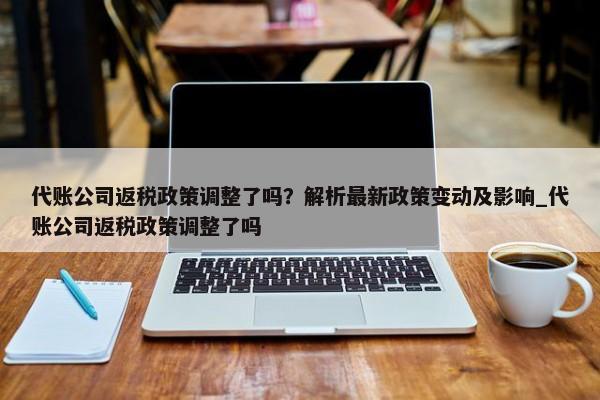 代账公司返税政策调整了吗？解析最新政策变动及影响_代账公司返税政策调整了吗